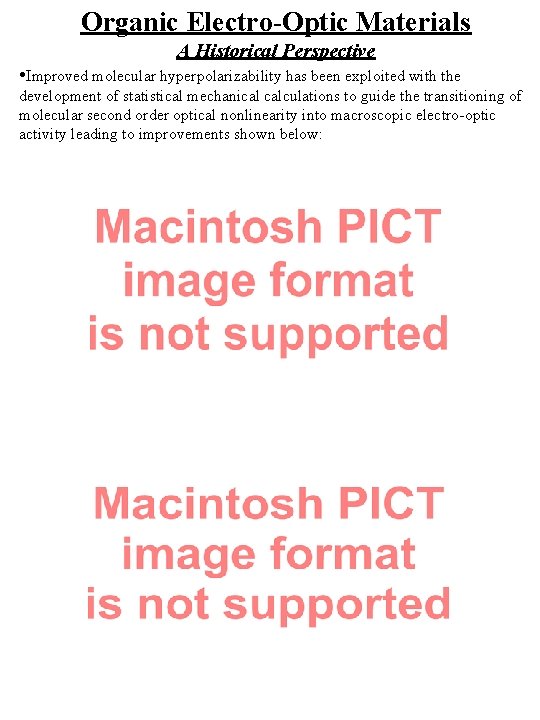 Organic Electro-Optic Materials

A Historical Perspective

• Improved molecular hyperpolarizability has been exploited with the development of statistical mechanical calculations to guide the transitioning of molecular second order optical nonlinearity into macroscopic electro-optic activity leading to improvements shown below:

Macintosh PICT
image format
is not supported

Macintosh PICT
image format
is not supported